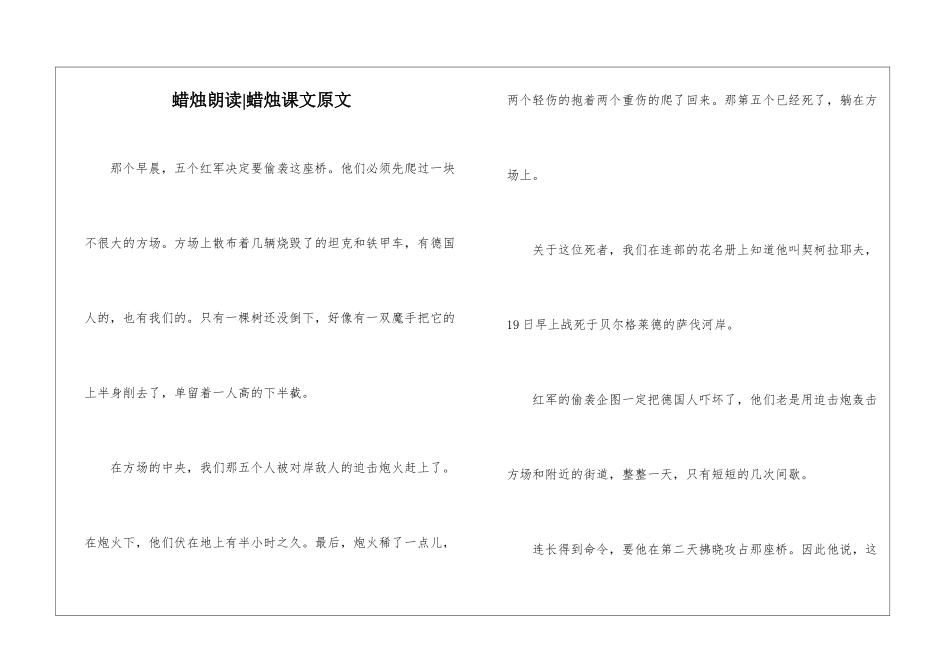 蜡烛朗读|蜡烛课文原文

那个早晨，五个红军决定要偷袭这座桥。他们必须先爬过一块不很大的方场。方场上散布着几辆烧毁了的坦克和铁甲车，有德国人的，也有我们的。只有一棵树还没倒下，好像有一双魔手把它的上半身削去了，单留着一人高的下半截。

在方场的中央，我们那五个人被对岸敌人的迫击炮火赶上了。在炮火下，他们伏在地上有半小时之久。最后，炮火稀了一点儿，两个轻伤的抱着两个重伤的爬了回来。那第五个已经死了，躺在方场上。

关于这位死者，我们在连部的花名册上知道他叫契柯拉耶夫，19日早上战死于贝尔格莱德的萨伐河岸。

红军的偷袭企图一定把德国人吓坏了，他们老是用迫击炮轰击方场和附近的街道，整整一天，只有短短的几次间歇。

连长得到命令，要他在第二天拂晓攻占那座桥。因此他说，这